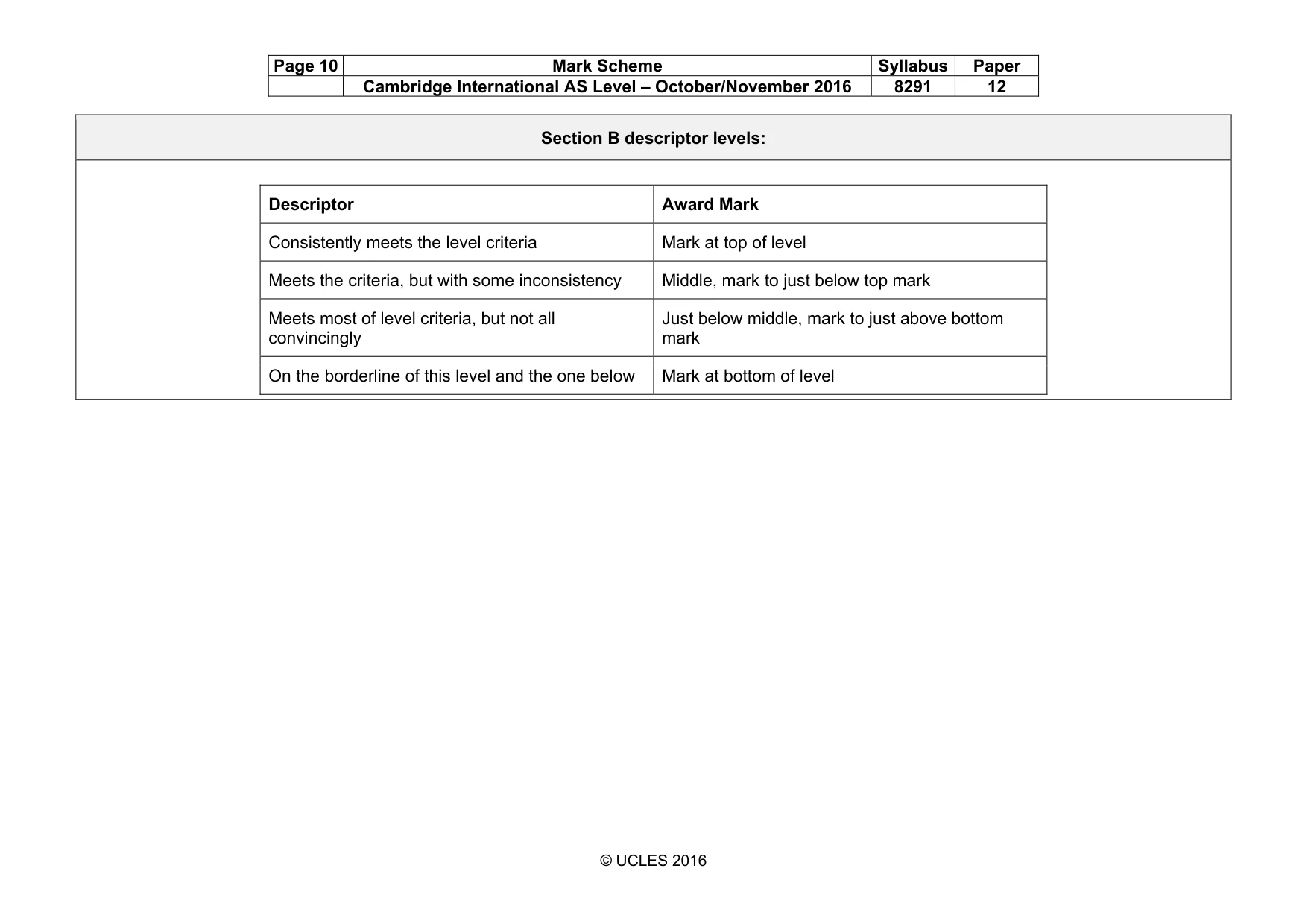 | Page 10 | Mark Scheme | Syllabus | Paper |
|---|---|---|---|
| | Cambridge International AS Level – October/November 2016 | 8291 | 12 |

Section B descriptor levels:

| Descriptor | Award Mark |
|---|---|
| Consistently meets the level criteria | Mark at top of level |
| Meets the criteria, but with some inconsistency | Middle, mark to just below top mark |
| Meets most of level criteria, but not all convincingly | Just below middle, mark to just above bottom mark |
| On the borderline of this level and the one below | Mark at bottom of level |

© UCLES 2016